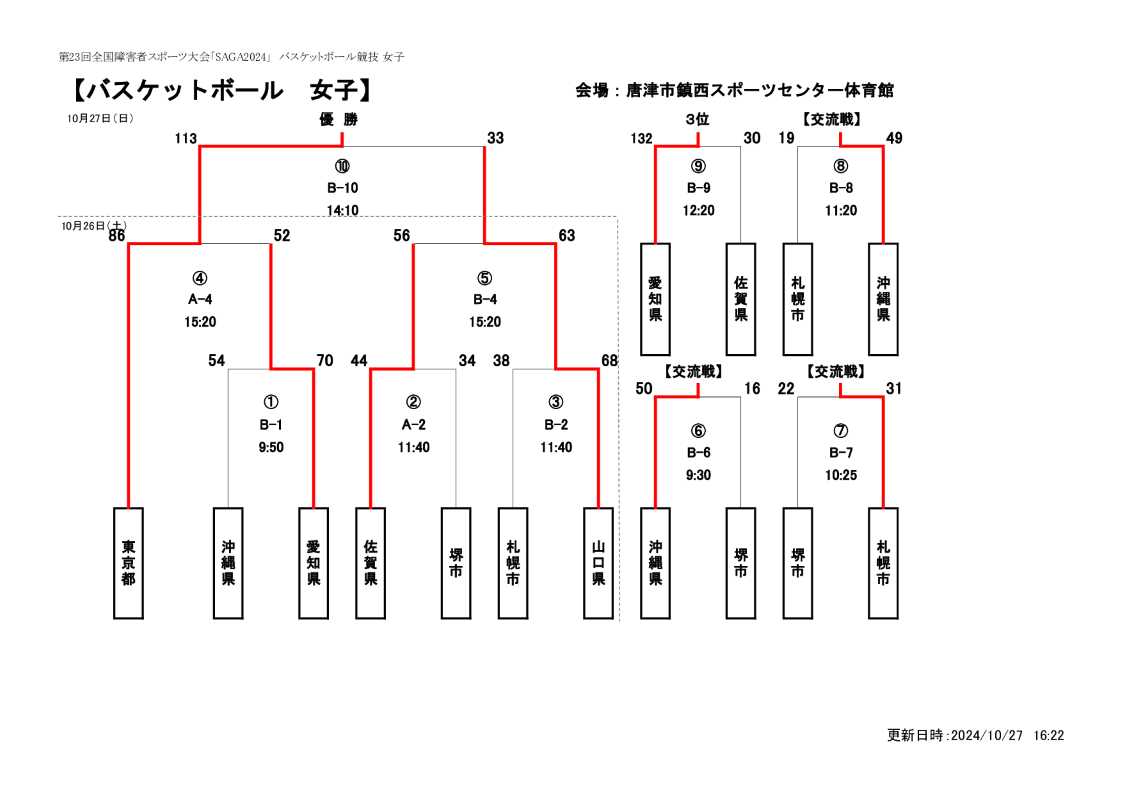 第23回全国障害者スポーツ大会「SAGA2024」 バスケットボール競技 女子

【バスケットボール　女子】

会場：唐津市鎮西スポーツセンター体育館

10月27日（日）

優　勝

113　33

⑩
B-10
14:10

10月26日（土）

86　52　56　63

④
A-4
15:20

⑤
B-4
15:20

54　70　44　34　38　68

①
B-1
9:50

②
A-2
11:40

③
B-2
11:40

東京都　沖縄県　愛知県　佐賀県　堺市　札幌市　山口県

3位

132　30

⑨
B-9
12:20

愛知県　佐賀県

【交流戦】

19　49

⑧
B-8
11:20

札幌市　沖縄県

【交流戦】

50　16

⑥
B-6
9:30

沖縄県　堺市

【交流戦】

22　31

⑦
B-7
10:25

堺市　札幌市

更新日時：2024/10/27　16:22